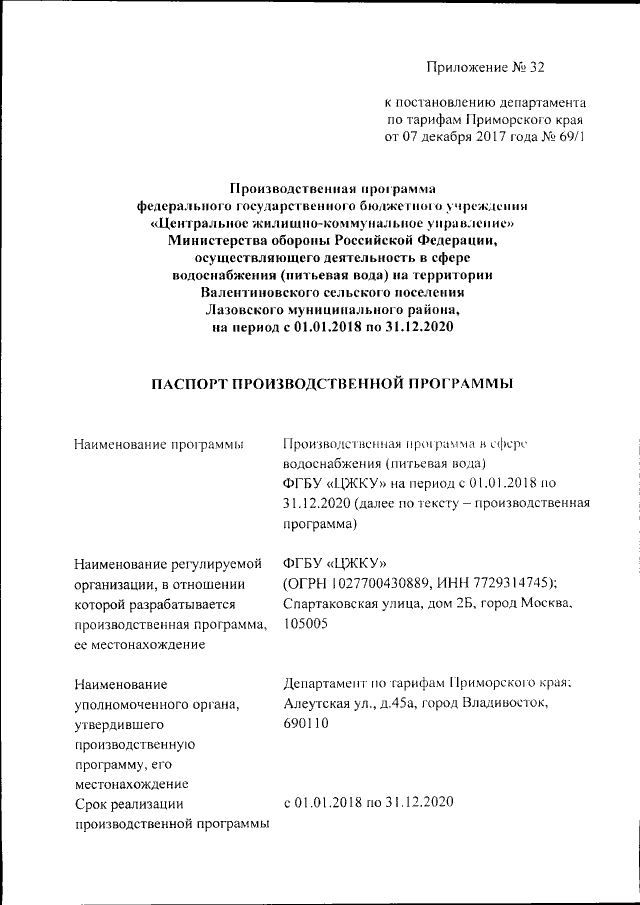 Приложение № 32

к постановлению департамента по тарифам Приморского края от 07 декабря 2017 года № 69/1

Производственная программа федерального государственного бюджетного учреждения «Центральное жилищно-коммунальное управление» Министерства обороны Российской Федерации, осуществляющего деятельность в сфере водоснабжения (питьевая вода) на территории Валентиновского сельского поселения Лазовского муниципального района, на период с 01.01.2018 по 31.12.2020

ПАСПОРТ ПРОИЗВОДСТВЕННОЙ ПРОГРАММЫ

| | |
|---|---|
| Наименование программы | Производственная программа в сфере водоснабжения (питьевая вода) ФГБУ «ЦЖКУ» на период с 01.01.2018 по 31.12.2020 (далее по тексту – производственная программа) |
| Наименование регулируемой организации, в отношении которой разрабатывается производственная программа, ее местонахождение | ФГБУ «ЦЖКУ» (ОГРН 1027700430889, ИНН 7729314745); Спартаковская улица, дом 2Б, город Москва, 105005 |
| Наименование уполномоченного органа, утвердившего производственную программу, его местонахождение | Департамент по тарифам Приморского края; Алеутская ул., д.45а, город Владивосток, 690110 |
| Срок реализации производственной программы | с 01.01.2018 по 31.12.2020 |